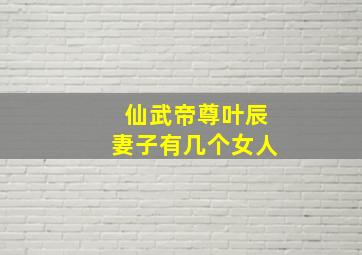 仙武帝尊叶辰
妻子有几个女人